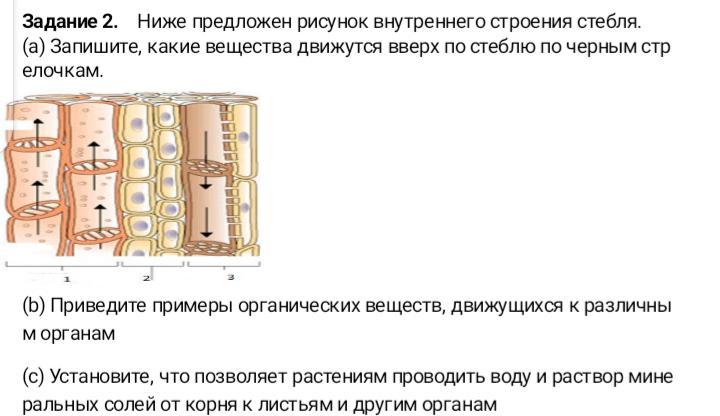 Задание 2. Ниже предложен рисунок внутреннего строения стебля.
(a) Запишите, какие вещества движутся вверх по стеблю по черным стрелочкам.

1 2 3

(b) Приведите примеры органических веществ, движущихся к различным органам

(c) Установите, что позволяет растениям проводить воду и раствор минеральных солей от корня к листьям и другим органам